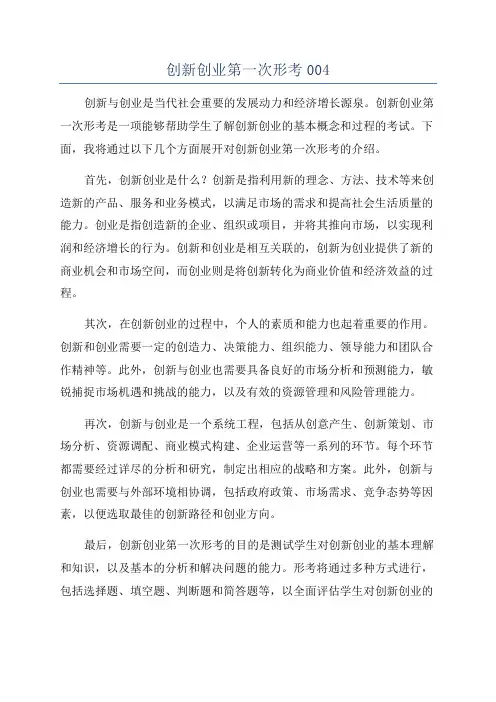 创新创业第一次形考 004

创新与创业是当代社会重要的发展动力和经济增长源泉。创新创业第一次形考是一项能够帮助学生了解创新创业的基本概念和过程的考试。下面，我将通过以下几个方面展开对创新创业第一次形考的介绍。

首先，创新创业是什么？创新是指利用新的理念、方法、技术等来创造新的产品、服务和业务模式，以满足市场的需求和提高社会生活质量的能力。创业是指创造新的企业、组织或项目，并将其推向市场，以实现利润和经济增长的行为。创新和创业是相互关联的，创新为创业提供了新的商业机会和市场空间，而创业则是将创新转化为商业价值和经济效益的过程。

其次，在创新创业的过程中，个人的素质和能力也起着重要的作用。创新和创业需要一定的创造力、决策能力、组织能力、领导能力和团队合作精神等。此外，创新与创业也需要具备良好的市场分析和预测能力，敏锐捕捉市场机遇和挑战的能力，以及有效的资源管理和风险管理能力。

再次，创新与创业是一个系统工程，包括从创意产生、创新策划、市场分析、资源调配、商业模式构建、企业运营等一系列的环节。每个环节都需要经过详尽的分析和研究，制定出相应的战略和方案。此外，创新与创业也需要与外部环境相协调，包括政府政策、市场需求、竞争态势等因素，以便选取最佳的创新路径和创业方向。

最后，创新创业第一次形考的目的是测试学生对创新创业的基本理解和知识，以及基本的分析和解决问题的能力。形考将通过多种方式进行，包括选择题、填空题、判断题和简答题等，以全面评估学生对创新创业的